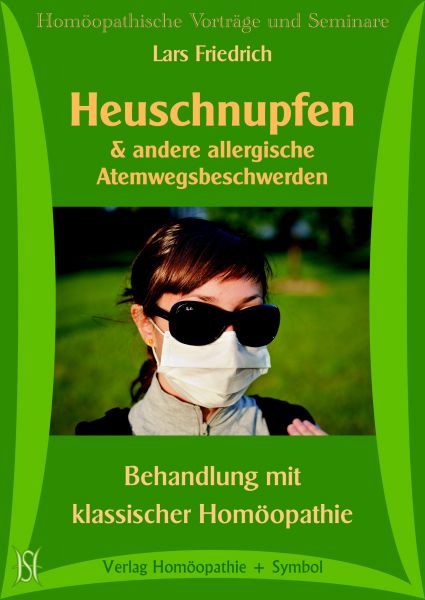 Homöopathische Vorträge und Seminare

Lars Friedrich

Heuschnupfen

& andere allergische Atemwegsbeschwerden

Behandlung mit klassischer Homöopathie

HS

Verlag Homöopathie + Symbol